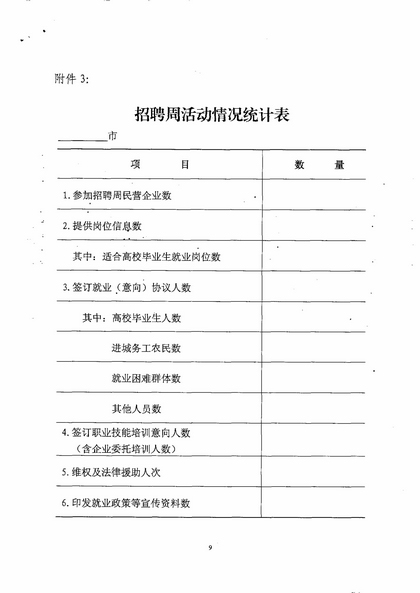 附件3:

招聘周活动情况统计表

____市

| 项　　目 | 数　　量 |
|---|---|
| 1.参加招聘周民营企业数 | |
| 2.提供岗位信息数 | |
| 其中：适合高校毕业生就业岗位数 | |
| 3.签订就业（意向）协议人数 | |
| 其中：高校毕业生人数 | |
| 进城务工农民数 | |
| 就业困难群体数 | |
| 其他人员数 | |
| 4.签订职业技能培训意向人数（含企业委托培训人数） | |
| 5.维权及法律援助人次 | |
| 6.印发就业政策等宣传资料数 | |

9